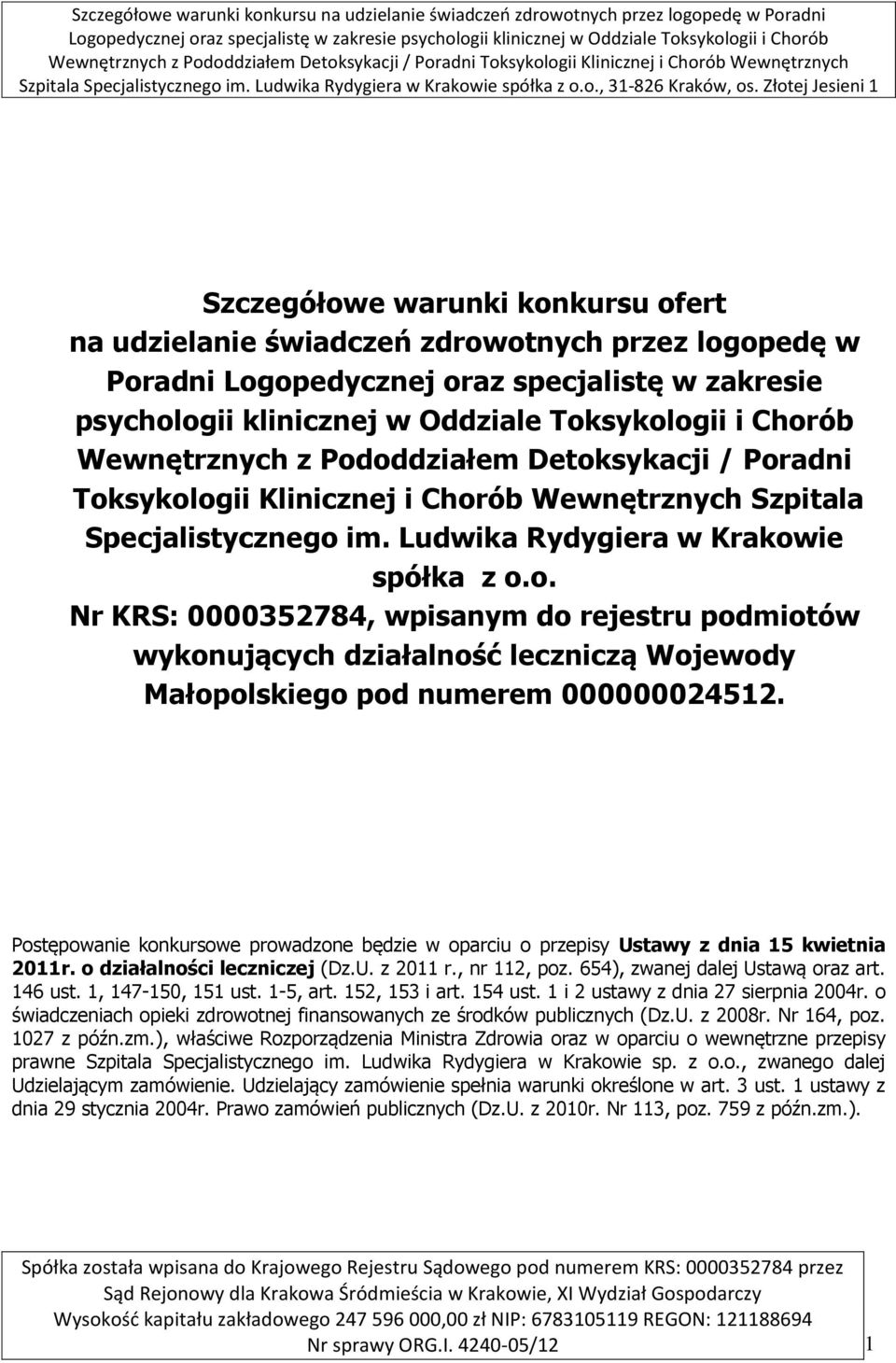 Szczegółowe warunki konkursu na udzielanie świadczeń zdrowotnych przez logopedę w Poradni Logopedycznej oraz specjalistę w zakresie psychologii klinicznej w Oddziale Toksykologii i Chorób Wewnętrznych z Pododdziałem Detoksykacji / Poradni Toksykologii Klinicznej i Chorób Wewnętrznych Szpitala Specjalistycznego im. Ludwika Rydygiera w Krakowie spółka z o.o., 31-826 Kraków, os. Złotej Jesieni 1

Szczegółowe warunki konkursu ofert na udzielanie świadczeń zdrowotnych przez logopedę w Poradni Logopedycznej oraz specjalistę w zakresie psychologii klinicznej w Oddziale Toksykologii i Chorób Wewnętrznych z Pododdziałem Detoksykacji / Poradni Toksykologii Klinicznej i Chorób Wewnętrznych Szpitala Specjalistycznego im. Ludwika Rydygiera w Krakowie spółka z o.o.
Nr KRS: 0000352784, wpisanym do rejestru podmiotów wykonujących działalność leczniczą Wojewody Małopolskiego pod numerem 000000024512.

Postępowanie konkursowe prowadzone będzie w oparciu o przepisy Ustawy z dnia 15 kwietnia 2011r. o działalności leczniczej (Dz.U. z 2011 r., nr 112, poz. 654), zwanej dalej Ustawą oraz art. 146 ust. 1, 147-150, 151 ust. 1-5, art. 152, 153 i art. 154 ust. 1 i 2 ustawy z dnia 27 sierpnia 2004r. o świadczeniach opieki zdrowotnej finansowanych ze środków publicznych (Dz.U. z 2008r. Nr 164, poz. 1027 z późn.zm.), właściwe Rozporządzenia Ministra Zdrowia oraz w oparciu o wewnętrzne przepisy prawne Szpitala Specjalistycznego im. Ludwika Rydygiera w Krakowie sp. z o.o., zwanego dalej Udzielającym zamówienie. Udzielający zamówienie spełnia warunki określone w art. 3 ust. 1 ustawy z dnia 29 stycznia 2004r. Prawo zamówień publicznych (Dz.U. z 2010r. Nr 113, poz. 759 z późn.zm.).

Spółka została wpisana do Krajowego Rejestru Sądowego pod numerem KRS: 0000352784 przez Sąd Rejonowy dla Krakowa Śródmieścia w Krakowie, XI Wydział Gospodarczy
Wysokość kapitału zakładowego 247 596 000,00 zł NIP: 6783105119 REGON: 121188694
Nr sprawy ORG.I. 4240-05/12
1